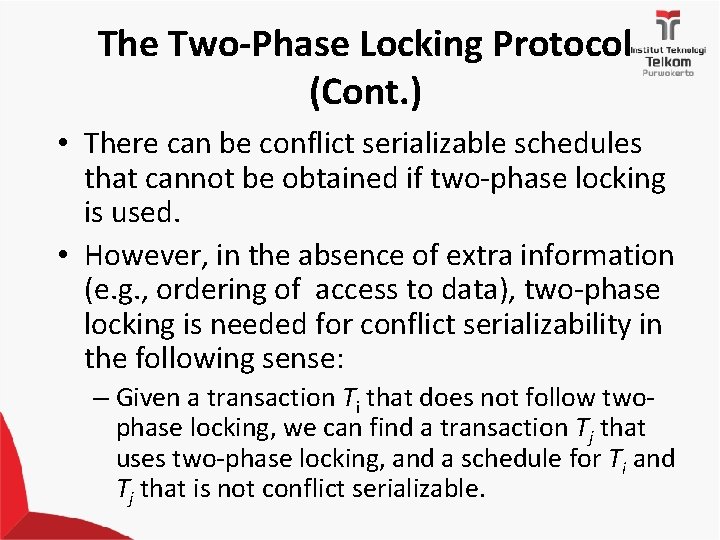 The Two-Phase Locking Protocol (Cont.)

Institut Teknologi Telkom Purwokerto

• There can be conflict serializable schedules that cannot be obtained if two-phase locking is used.

• However, in the absence of extra information (e.g., ordering of access to data), two-phase locking is needed for conflict serializability in the following sense:

– Given a transaction $T_i$ that does not follow two-phase locking, we can find a transaction $T_j$ that uses two-phase locking, and a schedule for $T_i$ and $T_j$ that is not conflict serializable.